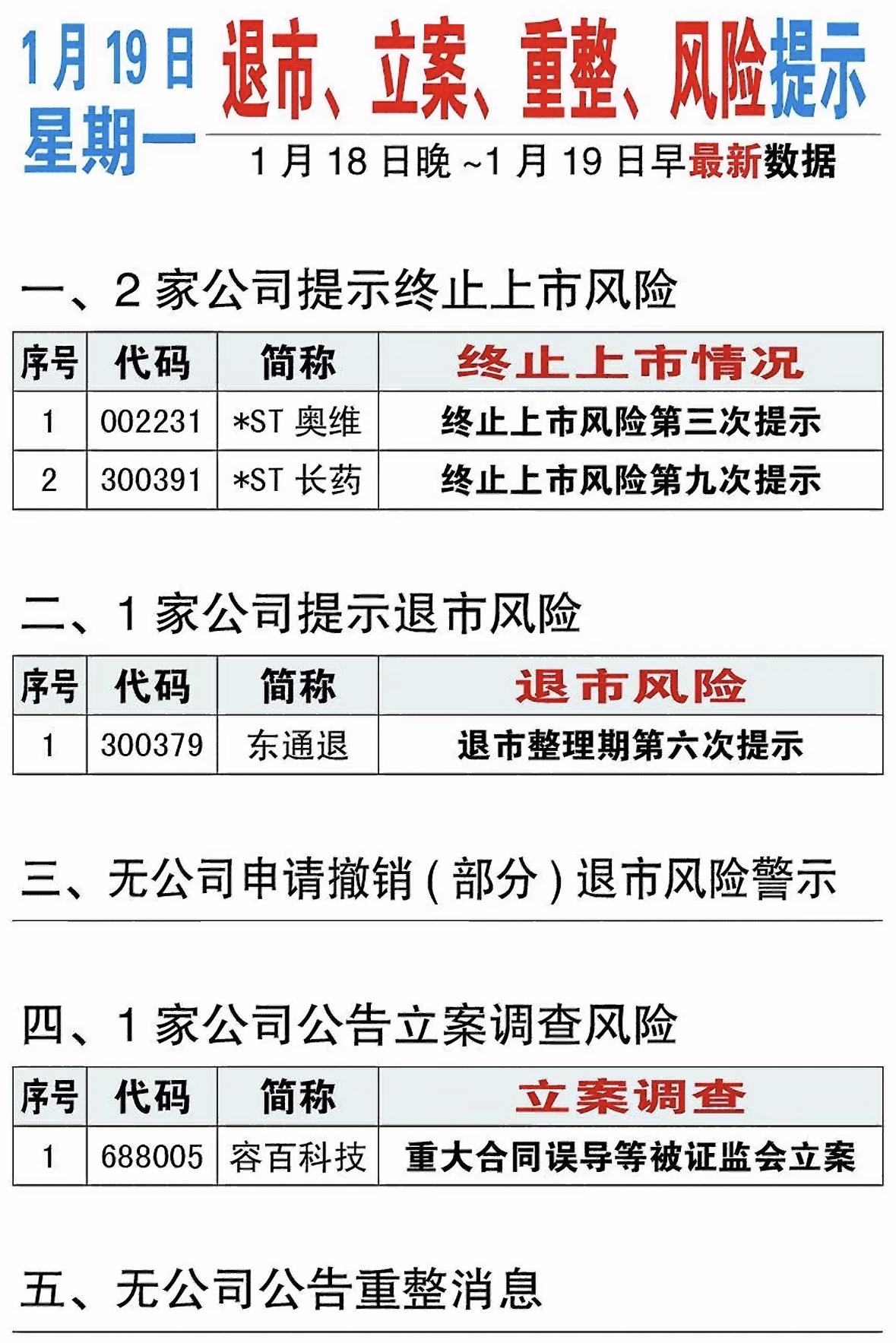 1月19日
星期一

退市、立案、重整、风险提示

1月18日晚~1月19日早最新数据

一、2家公司提示终止上市风险

| 序号 | 代码 | 简称 | 终止上市情况 |
|---|---|---|---|
| 1 | 002231 | *ST 奥维 | 终止上市风险第三次提示 |
| 2 | 300391 | *ST 长药 | 终止上市风险第九次提示 |

二、1家公司提示退市风险

| 序号 | 代码 | 简称 | 退市风险 |
|---|---|---|---|
| 1 | 300379 | 东通退 | 退市整理期第六次提示 |

三、无公司申请撤销(部分)退市风险警示

四、1家公司公告立案调查风险

| 序号 | 代码 | 简称 | 立案调查 |
|---|---|---|---|
| 1 | 688005 | 容百科技 | 重大合同误导等被证监会立案 |

五、无公司公告重整消息